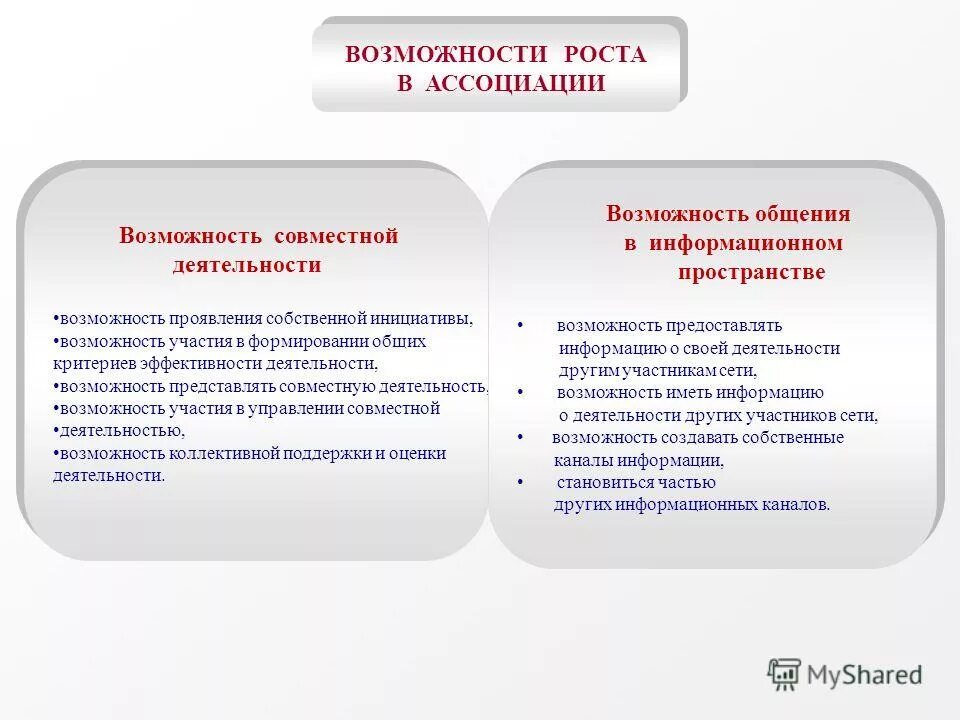 ВОЗМОЖНОСТИ РОСТА
В АССОЦИАЦИИ

Возможность совместной деятельности

•возможность проявления собственной инициативы,
•возможность участия в формировании общих критериев эффективности деятельности,
•возможность представлять совместную деятельность,
•возможность участия в управлении совместной
•деятельностью,
•возможность коллективной поддержки и оценки деятельности.

Возможность общения в информационном пространстве

• возможность предоставлять информацию о своей деятельности другим участникам сети,
• возможность иметь информацию о деятельности других участников сети,
• возможность создавать собственные каналы информации,
• становиться частью других информационных каналов.

MyShared